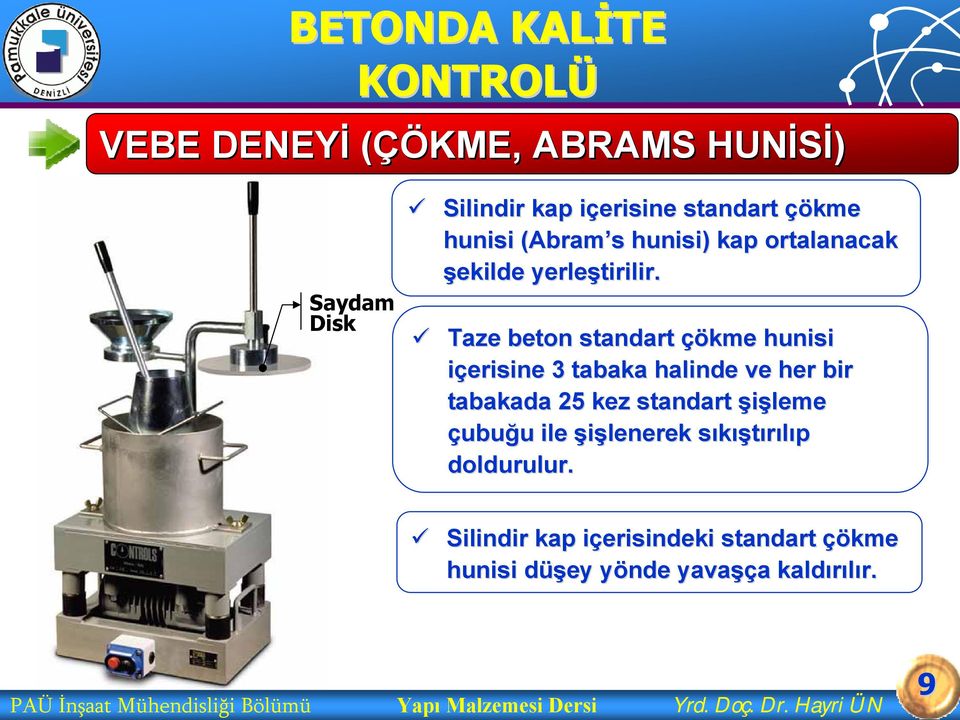 Pamukkale Üniversitesi
DENİZLİ

BETONDA KALİTE KONTROLÜ

VEBE DENEYİ (ÇÖKME, ABRAMS HUNİSİ)

Saydam Disk

CONTROLS

✓ Silindir kap içerisine standart çökme hunisi (Abram's hunisi) kap ortalanacak şekilde yerleştirilir.

✓ Taze beton standart çökme hunisi içerisine 3 tabaka halinde ve her bir tabakada 25 kez standart şişleme çubuğu ile şişlenerek sıkıştırılıp doldurulur.

✓ Silindir kap içerisindeki standart çökme hunisi düşey yönde yavaşça kaldırılır.

PAÜ İnşaat Mühendisliği Bölümü Yapı Malzemesi Dersi Yrd. Doç. Dr. Hayri ÜN 9